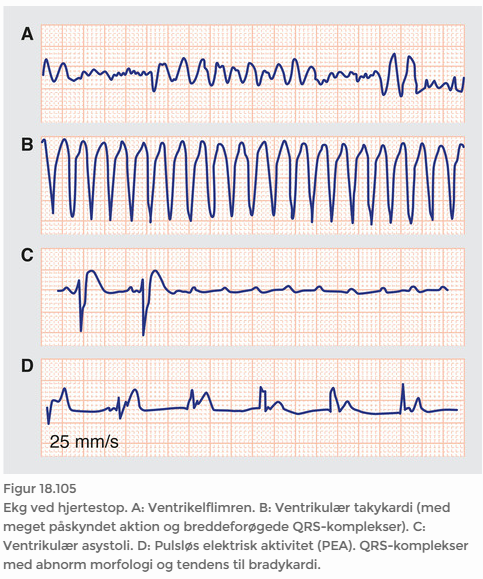 A

B

C

D

25 mm/s

Figur 18.105

Ekg ved hjertestop. A: Ventrikelflimren. B: Ventrikulær takykardi (med meget påskyndet aktion og breddeforøgede QRS-komplekser). C: Ventrikulær asystoli. D: Pulsløs elektrisk aktivitet (PEA). QRS-komplekser med abnorm morfologi og tendens til bradykardi.